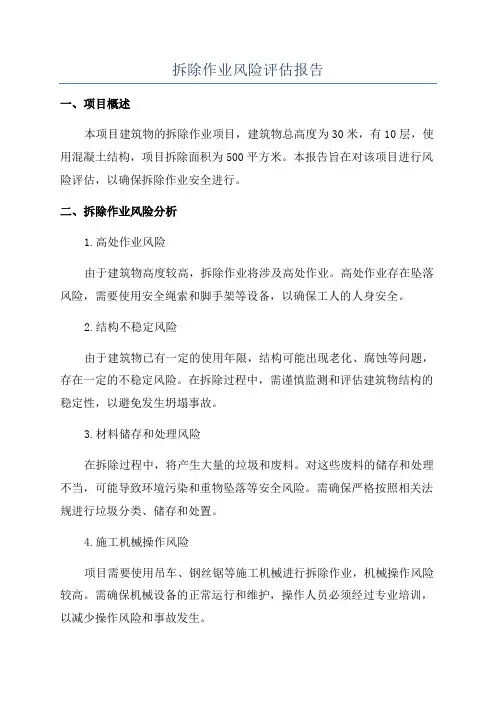 拆除作业风险评估报告

一、项目概述

本项目建筑物的拆除作业项目，建筑物总高度为30米，有10层，使用混凝土结构，项目拆除面积为500平方米。本报告旨在对该项目进行风险评估，以确保拆除作业安全进行。

二、拆除作业风险分析

1.高处作业风险

由于建筑物高度较高，拆除作业将涉及高处作业。高处作业存在坠落风险，需要使用安全绳索和脚手架等设备，以确保工人的人身安全。

2.结构不稳定风险

由于建筑物已有一定的使用年限，结构可能出现老化、腐蚀等问题，存在一定的不稳定风险。在拆除过程中，需谨慎监测和评估建筑物结构的稳定性，以避免发生坍塌事故。

3.材料储存和处理风险

在拆除过程中，将产生大量的垃圾和废料。对这些废料的储存和处理不当，可能导致环境污染和重物坠落等安全风险。需确保严格按照相关法规进行垃圾分类、储存和处置。

4.施工机械操作风险

项目需要使用吊车、钢丝锯等施工机械进行拆除作业，机械操作风险较高。需确保机械设备的正常运行和维护，操作人员必须经过专业培训，以减少操作风险和事故发生。